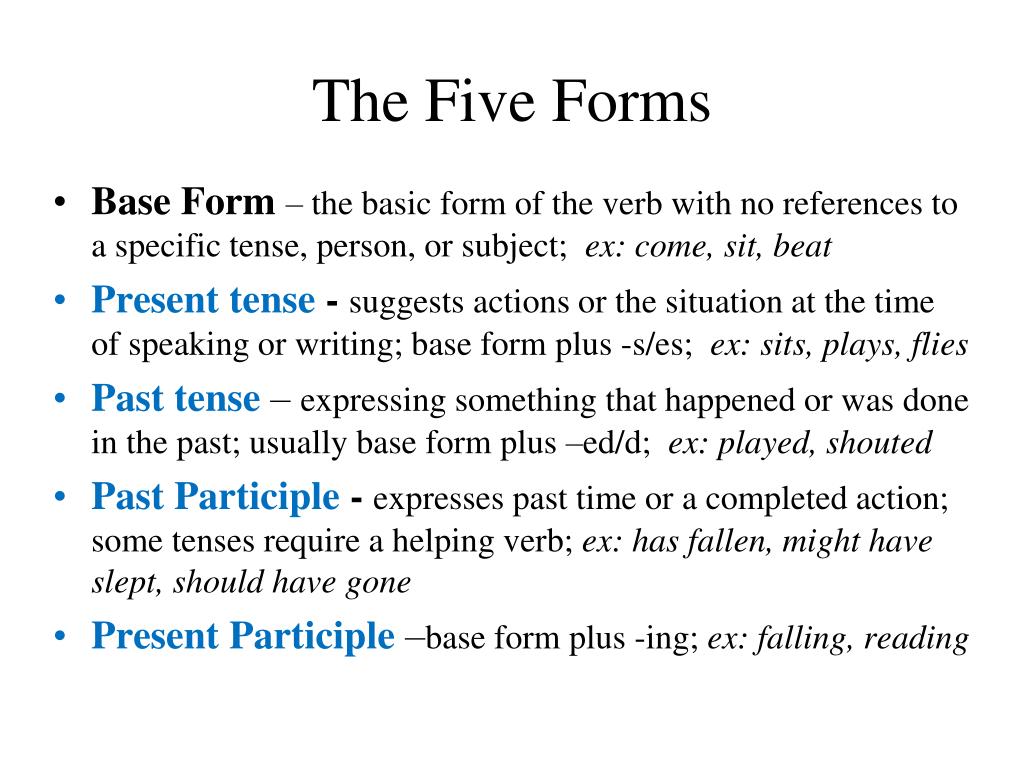 The Five Forms

• Base Form – the basic form of the verb with no references to a specific tense, person, or subject; ex: come, sit, beat
• Present tense - suggests actions or the situation at the time of speaking or writing; base form plus -s/es; ex: sits, plays, flies
• Past tense – expressing something that happened or was done in the past; usually base form plus –ed/d; ex: played, shouted
• Past Participle - expresses past time or a completed action; some tenses require a helping verb; ex: has fallen, might have slept, should have gone
• Present Participle –base form plus -ing; ex: falling, reading